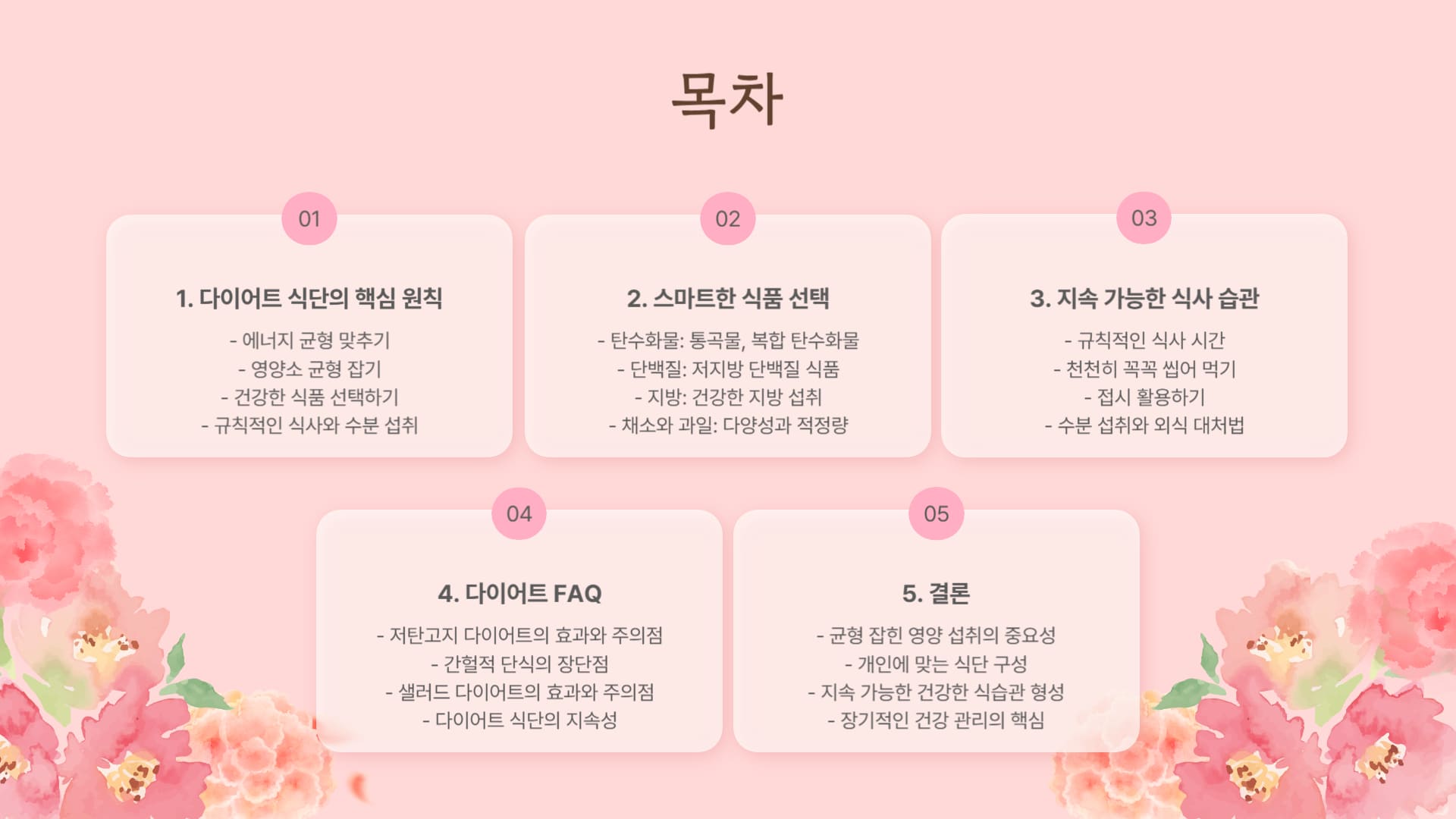 목차

01

1. 다이어트 식단의 핵심 원칙

- 에너지 균형 맞추기
- 영양소 균형 잡기
- 건강한 식품 선택하기
- 규칙적인 식사와 수분 섭취

02

2. 스마트한 식품 선택

- 탄수화물: 통곡물, 복합 탄수화물
- 단백질: 저지방 단백질 식품
- 지방: 건강한 지방 섭취
- 채소와 과일: 다양성과 적정량

03

3. 지속 가능한 식사 습관

- 규칙적인 식사 시간
- 천천히 꼭꼭 씹어 먹기
- 접시 활용하기
- 수분 섭취와 외식 대처법

04

4. 다이어트 FAQ

- 저탄고지 다이어트의 효과와 주의점
- 간헐적 단식의 장단점
- 샐러드 다이어트의 효과와 주의점
- 다이어트 식단의 지속성

05

5. 결론

- 균형 잡힌 영양 섭취의 중요성
- 개인에 맞는 식단 구성
- 지속 가능한 건강한 식습관 형성
- 장기적인 건강 관리의 핵심